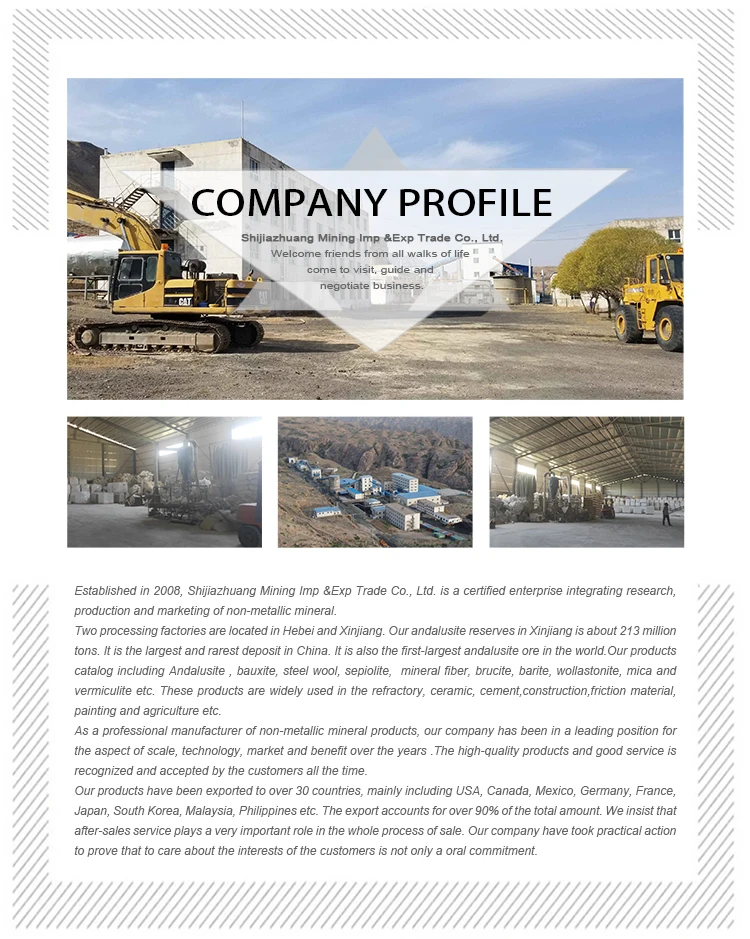 COMPANY PROFILE

Shijiazhuang Mining Imp &Exp Trade Co., Ltd.
Welcome friends from all walks of life come to visit, guide and negotiate business.

CAT

Established in 2008, Shijiazhuang Mining Imp &Exp Trade Co., Ltd. is a certified enterprise integrating research, production and marketing of non-metallic mineral.
Two processing factories are located in Hebei and Xinjiang. Our andalusite reserves in Xinjiang is about 213 million tons. It is the largest and rarest deposit in China. It is also the first-largest andalusite ore in the world.Our products catalog including Andalusite , bauxite, steel wool, sepiolite, mineral fiber, brucite, barite, wollastonite, mica and vermiculite etc. These products are widely used in the refractory, ceramic, cement,construction,friction material, painting and agriculture etc.
As a professional manufacturer of non-metallic mineral products, our company has been in a leading position for the aspect of scale, technology, market and benefit over the years .The high-quality products and good service is recognized and accepted by the customers all the time.
Our products have been exported to over 30 countries, mainly including USA, Canada, Mexico, Germany, France, Japan, South Korea, Malaysia, Philippines etc. The export accounts for over 90% of the total amount. We insist that after-sales service plays a very important role in the whole process of sale. Our company have took practical action to prove that to care about the interests of the customers is not only a oral commitment.